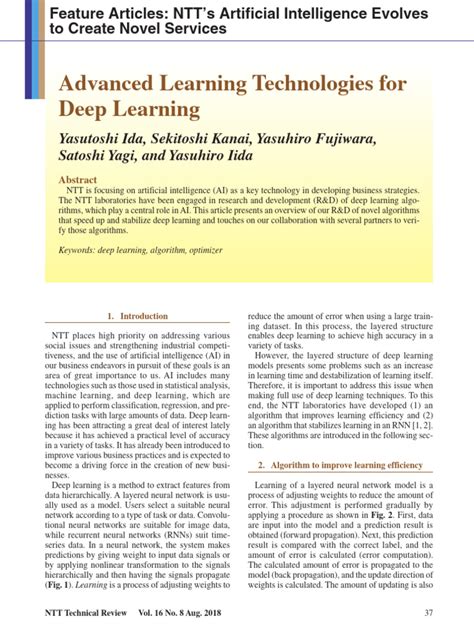 Feature Articles: NTT's Artificial Intelligence Evolves to Create Novel Services

Advanced Learning Technologies for Deep Learning

Yasutoshi Ida, Sekitoshi Kanai, Yasuhiro Fujiwara, Satoshi Yagi, and Yasuhiro Iida

Abstract

NTT is focusing on artificial intelligence (AI) as a key technology in developing business strategies. The NTT laboratories have been engaged in research and development (R&D) of deep learning algorithms, which play a central role in AI. This article presents an overview of our R&D of novel algorithms that speed up and stabilize deep learning and touches on our collaboration with several partners to verify those algorithms.

Keywords: deep learning, algorithm, optimizer

1. Introduction

NTT places high priority on addressing various social issues and strengthening industrial competitiveness, and the use of artificial intelligence (AI) in our business endeavors in pursuit of these goals is an area of great importance to us. AI includes many technologies such as those used in statistical analysis, machine learning, and deep learning, which are applied to perform classification, regression, and prediction tasks with large amounts of data. Deep learning has been attracting a great deal of interest lately because it has achieved a practical level of accuracy in a variety of tasks. It has already been introduced to improve various business practices and is expected to become a driving force in the creation of new businesses.

Deep learning is a method to extract features from data hierarchically. A layered neural network is usually used as a model. Users select a suitable neural network according to a type of task or data. Convolutional neural networks are suitable for image data, while recurrent neural networks (RNNs) suit time-series data. In a neural network, the system makes predictions by giving weight to input data signals or by applying nonlinear transformation to the signals hierarchically and then having the signals propagate (Fig. 1). Learning is a process of adjusting weights to reduce the amount of error when using a large training dataset. In this process, the layered structure enables deep learning to achieve high accuracy in a variety of tasks.

However, the layered structure of deep learning models presents some problems such as an increase in learning time and destabilization of learning itself. Therefore, it is important to address this issue when making full use of deep learning techniques. To this end, the NTT laboratories have developed (1) an algorithm that improves learning efficiency and (2) an algorithm that stabilizes learning in an RNN [1, 2]. These algorithms are introduced in the following section.

2. Algorithm to improve learning efficiency

Learning of a layered neural network model is a process of adjusting weights to reduce the amount of error. This adjustment is performed gradually by applying a procedure as shown in Fig. 2. First, data are input into the model and a prediction result is obtained (forward propagation). Next, this prediction result is compared with the correct label, and the amount of error is calculated (error computation). The calculated amount of error is propagated to the model (back propagation), and the update direction of weights is calculated. The amount of updating is also

NTT Technical Review Vol. 16 No. 8 Aug. 2018 37